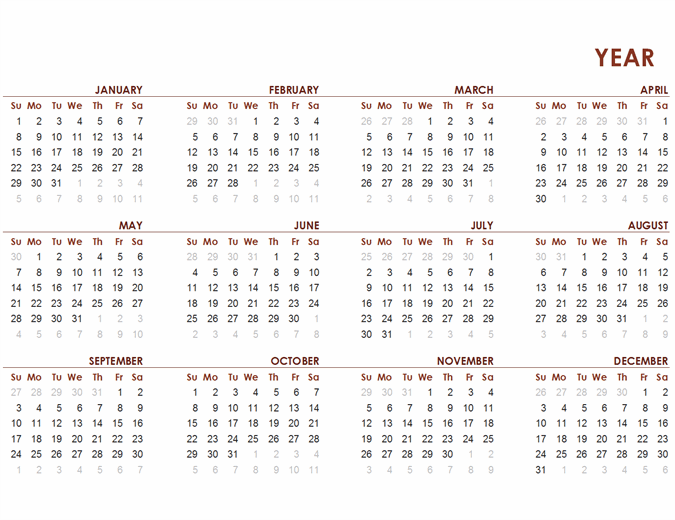 YEAR

JANUARY

| Su | Mo | Tu | We | Th | Fr | Sa |
|---|---|---|---|---|---|---|
| 1 | 2 | 3 | 4 | 5 | 6 | 7 |
| 8 | 9 | 10 | 11 | 12 | 13 | 14 |
| 15 | 16 | 17 | 18 | 19 | 20 | 21 |
| 22 | 23 | 24 | 25 | 26 | 27 | 28 |
| 29 | 30 | 31 | 1 | 2 | 3 | 4 |
| 5 | 6 | 7 | 8 | 9 | 10 | 11 |

FEBRUARY

| Su | Mo | Tu | We | Th | Fr | Sa |
|---|---|---|---|---|---|---|
| 29 | 30 | 31 | 1 | 2 | 3 | 4 |
| 5 | 6 | 7 | 8 | 9 | 10 | 11 |
| 12 | 13 | 14 | 15 | 16 | 17 | 18 |
| 19 | 20 | 21 | 22 | 23 | 24 | 25 |
| 26 | 27 | 28 | 1 | 2 | 3 | 4 |
| 5 | 6 | 7 | 8 | 9 | 10 | 11 |

MARCH

| Su | Mo | Tu | We | Th | Fr | Sa |
|---|---|---|---|---|---|---|
| 26 | 27 | 28 | 1 | 2 | 3 | 4 |
| 5 | 6 | 7 | 8 | 9 | 10 | 11 |
| 12 | 13 | 14 | 15 | 16 | 17 | 18 |
| 19 | 20 | 21 | 22 | 23 | 24 | 25 |
| 26 | 27 | 28 | 29 | 30 | 31 | 1 |
| 2 | 3 | 4 | 5 | 6 | 7 | 8 |

APRIL

| Su | Mo | Tu | We | Th | Fr | Sa |
|---|---|---|---|---|---|---|
| 26 | 27 | 28 | 29 | 30 | 31 | 1 |
| 2 | 3 | 4 | 5 | 6 | 7 | 8 |
| 9 | 10 | 11 | 12 | 13 | 14 | 15 |
| 16 | 17 | 18 | 19 | 20 | 21 | 22 |
| 23 | 24 | 25 | 26 | 27 | 28 | 29 |
| 30 | 1 | 2 | 3 | 4 | 5 | 6 |

MAY

| Su | Mo | Tu | We | Th | Fr | Sa |
|---|---|---|---|---|---|---|
| 30 | 1 | 2 | 3 | 4 | 5 | 6 |
| 7 | 8 | 9 | 10 | 11 | 12 | 13 |
| 14 | 15 | 16 | 17 | 18 | 19 | 20 |
| 21 | 22 | 23 | 24 | 25 | 26 | 27 |
| 28 | 29 | 30 | 31 | 1 | 2 | 3 |
| 4 | 5 | 6 | 7 | 8 | 9 | 10 |

JUNE

| Su | Mo | Tu | We | Th | Fr | Sa |
|---|---|---|---|---|---|---|
| 28 | 29 | 30 | 31 | 1 | 2 | 3 |
| 4 | 5 | 6 | 7 | 8 | 9 | 10 |
| 11 | 12 | 13 | 14 | 15 | 16 | 17 |
| 18 | 19 | 20 | 21 | 22 | 23 | 24 |
| 25 | 26 | 27 | 28 | 29 | 30 | 1 |
| 2 | 3 | 4 | 5 | 6 | 7 | 8 |

JULY

| Su | Mo | Tu | We | Th | Fr | Sa |
|---|---|---|---|---|---|---|
| 25 | 26 | 27 | 28 | 29 | 30 | 1 |
| 2 | 3 | 4 | 5 | 6 | 7 | 8 |
| 9 | 10 | 11 | 12 | 13 | 14 | 15 |
| 16 | 17 | 18 | 19 | 20 | 21 | 22 |
| 23 | 24 | 25 | 26 | 27 | 28 | 29 |
| 30 | 31 | 1 | 2 | 3 | 4 | 5 |

AUGUST

| Su | Mo | Tu | We | Th | Fr | Sa |
|---|---|---|---|---|---|---|
| 30 | 31 | 1 | 2 | 3 | 4 | 5 |
| 6 | 7 | 8 | 9 | 10 | 11 | 12 |
| 13 | 14 | 15 | 16 | 17 | 18 | 19 |
| 20 | 21 | 22 | 23 | 24 | 25 | 26 |
| 27 | 28 | 29 | 30 | 31 | 1 | 2 |
| 3 | 4 | 5 | 6 | 7 | 8 | 9 |

SEPTEMBER

| Su | Mo | Tu | We | Th | Fr | Sa |
|---|---|---|---|---|---|---|
| 27 | 28 | 29 | 30 | 31 | 1 | 2 |
| 3 | 4 | 5 | 6 | 7 | 8 | 9 |
| 10 | 11 | 12 | 13 | 14 | 15 | 16 |
| 17 | 18 | 19 | 20 | 21 | 22 | 23 |
| 24 | 25 | 26 | 27 | 28 | 29 | 30 |
| 1 | 2 | 3 | 4 | 5 | 6 | 7 |

OCTOBER

| Su | Mo | Tu | We | Th | Fr | Sa |
|---|---|---|---|---|---|---|
| 1 | 2 | 3 | 4 | 5 | 6 | 7 |
| 8 | 9 | 10 | 11 | 12 | 13 | 14 |
| 15 | 16 | 17 | 18 | 19 | 20 | 21 |
| 22 | 23 | 24 | 25 | 26 | 27 | 28 |
| 29 | 30 | 31 | 1 | 2 | 3 | 4 |
| 5 | 6 | 7 | 8 | 9 | 10 | 11 |

NOVEMBER

| Su | Mo | Tu | We | Th | Fr | Sa |
|---|---|---|---|---|---|---|
| 29 | 30 | 31 | 1 | 2 | 3 | 4 |
| 5 | 6 | 7 | 8 | 9 | 10 | 11 |
| 12 | 13 | 14 | 15 | 16 | 17 | 18 |
| 19 | 20 | 21 | 22 | 23 | 24 | 25 |
| 26 | 27 | 28 | 29 | 30 | 1 | 2 |
| 3 | 4 | 5 | 6 | 7 | 8 | 9 |

DECEMBER

| Su | Mo | Tu | We | Th | Fr | Sa |
|---|---|---|---|---|---|---|
| 26 | 27 | 28 | 29 | 30 | 1 | 2 |
| 3 | 4 | 5 | 6 | 7 | 8 | 9 |
| 10 | 11 | 12 | 13 | 14 | 15 | 16 |
| 17 | 18 | 19 | 20 | 21 | 22 | 23 |
| 24 | 25 | 26 | 27 | 28 | 29 | 30 |
| 31 | 1 | 2 | 3 | 4 | 5 | 6 |